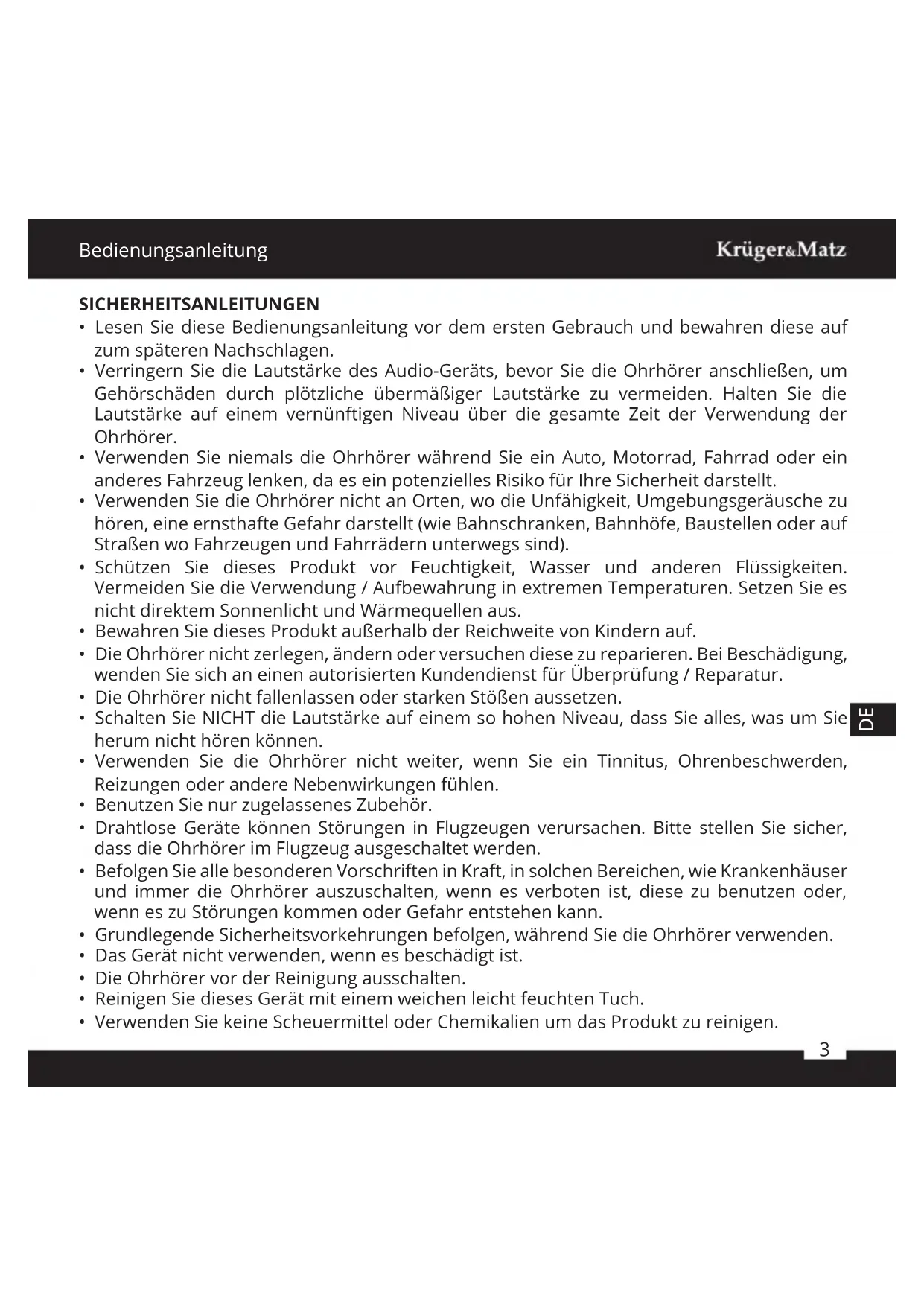 Bedienungsanleitung

Krüger&Matz

SICHERHEITSANLEITUNGEN

• Lesen Sie diese Bedienungsanleitung vor dem ersten Gebrauch und bewahren diese auf zum späteren Nachschlagen.
• Verringern Sie die Lautstärke des Audio-Geräts, bevor Sie die Ohrhörer anschließen, um Gehörschäden durch plötzliche übermäßiger Lautstärke zu vermeiden. Halten Sie die Lautstärke auf einem vernünftigen Niveau über die gesamte Zeit der Verwendung der Ohrhörer.
• Verwenden Sie niemals die Ohrhörer während Sie ein Auto, Motorrad, Fahrrad oder ein anderes Fahrzeug lenken, da es ein potenzielles Risiko für Ihre Sicherheit darstellt.
• Verwenden Sie die Ohrhörer nicht an Orten, wo die Unfähigkeit, Umgebungsgeräusche zu hören, eine ernsthafte Gefahr darstellt (wie Bahnschranken, Bahnhöfe, Baustellen oder auf Straßen wo Fahrzeugen und Fahrrädern unterwegs sind).
• Schützen Sie dieses Produkt vor Feuchtigkeit, Wasser und anderen Flüssigkeiten. Vermeiden Sie die Verwendung / Aufbewahrung in extremen Temperaturen. Setzen Sie es nicht direktem Sonnenlicht und Wärmequellen aus.
• Bewahren Sie dieses Produkt außerhalb der Reichweite von Kindern auf.
• Die Ohrhörer nicht zerlegen, ändern oder versuchen diese zu reparieren. Bei Beschädigung, wenden Sie sich an einen autorisierten Kundendienst für Überprüfung / Reparatur.
• Die Ohrhörer nicht fallenlassen oder starken Stößen aussetzen.
• Schalten Sie NICHT die Lautstärke auf einem so hohen Niveau, dass Sie alles, was um Sie herum nicht hören können.
• Verwenden Sie die Ohrhörer nicht weiter, wenn Sie ein Tinnitus, Ohrenbeschwerden, Reizungen oder andere Nebenwirkungen fühlen.
• Benutzen Sie nur zugelassenes Zubehör.
• Drahtlose Geräte können Störungen in Flugzeugen verursachen. Bitte stellen Sie sicher, dass die Ohrhörer im Flugzeug ausgeschaltet werden.
• Befolgen Sie alle besonderen Vorschriften in Kraft, in solchen Bereichen, wie Krankenhäuser und immer die Ohrhörer auszuschalten, wenn es verboten ist, diese zu benutzen oder, wenn es zu Störungen kommen oder Gefahr entstehen kann.
• Grundlegende Sicherheitsvorkehrungen befolgen, während Sie die Ohrhörer verwenden.
• Das Gerät nicht verwenden, wenn es beschädigt ist.
• Die Ohrhörer vor der Reinigung ausschalten.
• Reinigen Sie dieses Gerät mit einem weichen leicht feuchten Tuch.
• Verwenden Sie keine Scheuermittel oder Chemikalien um das Produkt zu reinigen.

DE

3